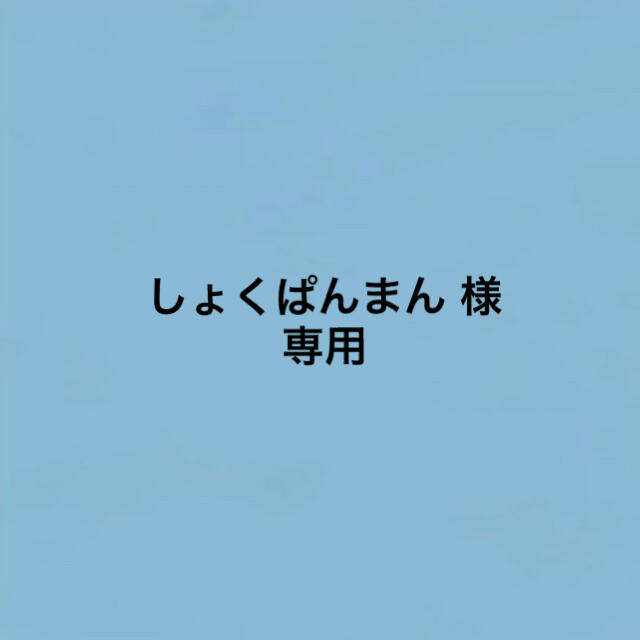 しょくぱんまん 様
専用